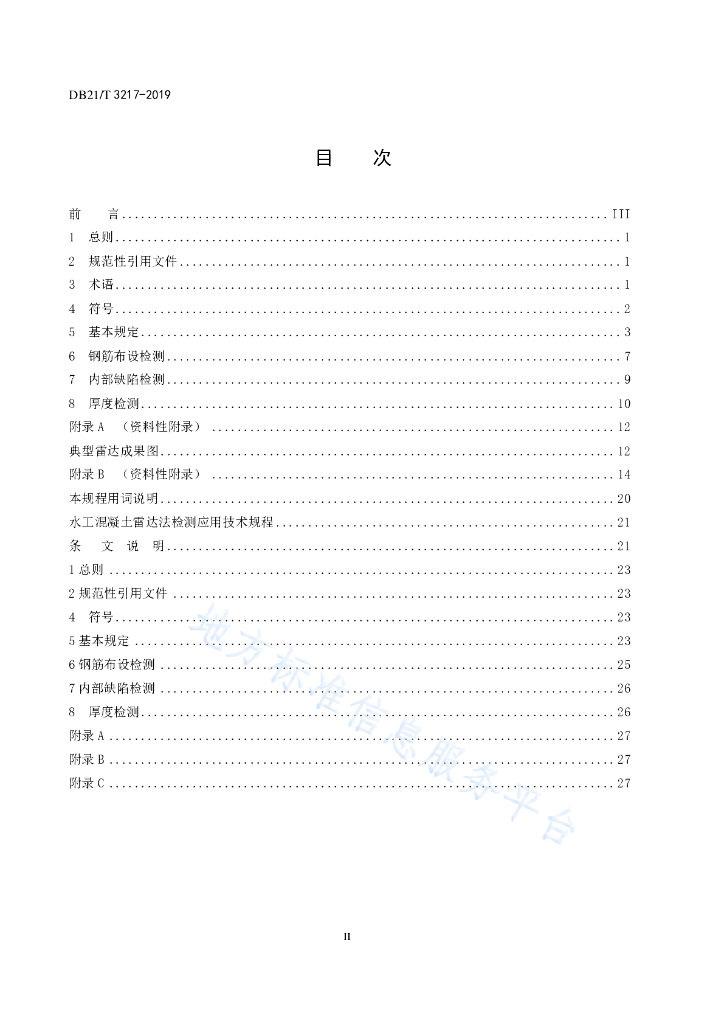 DB21/T 3217-2019

目 次

前 言 ........................................................................ III
1 总则 ........................................................................ 1
2 规范性引用文件 ........................................................................ 1
3 术语 ........................................................................ 1
4 符号 ........................................................................ 2
5 基本规定 ........................................................................ 3
6 钢筋布设检测 ........................................................................ 7
7 内部缺陷检测 ........................................................................ 9
8 厚度检测 ........................................................................ 10
附录 A （资料性附录） ........................................................................ 12
典型雷达成果图 ........................................................................ 12
附录 B （资料性附录） ........................................................................ 14
本规程用词说明 ........................................................................ 20
水工混凝土雷达法检测应用技术规程 ........................................................................ 21
条 文 说 明 ........................................................................ 21
1 总则 ........................................................................ 23
2 规范性引用文件 ........................................................................ 23
4 符号 ........................................................................ 23
5 基本规定 ........................................................................ 23
6 钢筋布设检测 ........................................................................ 25
7 内部缺陷检测 ........................................................................ 26
8 厚度检测 ........................................................................ 26
附录 A ........................................................................ 27
附录 B ........................................................................ 27
附录 C ........................................................................ 27

地方标准信息服务平台

II